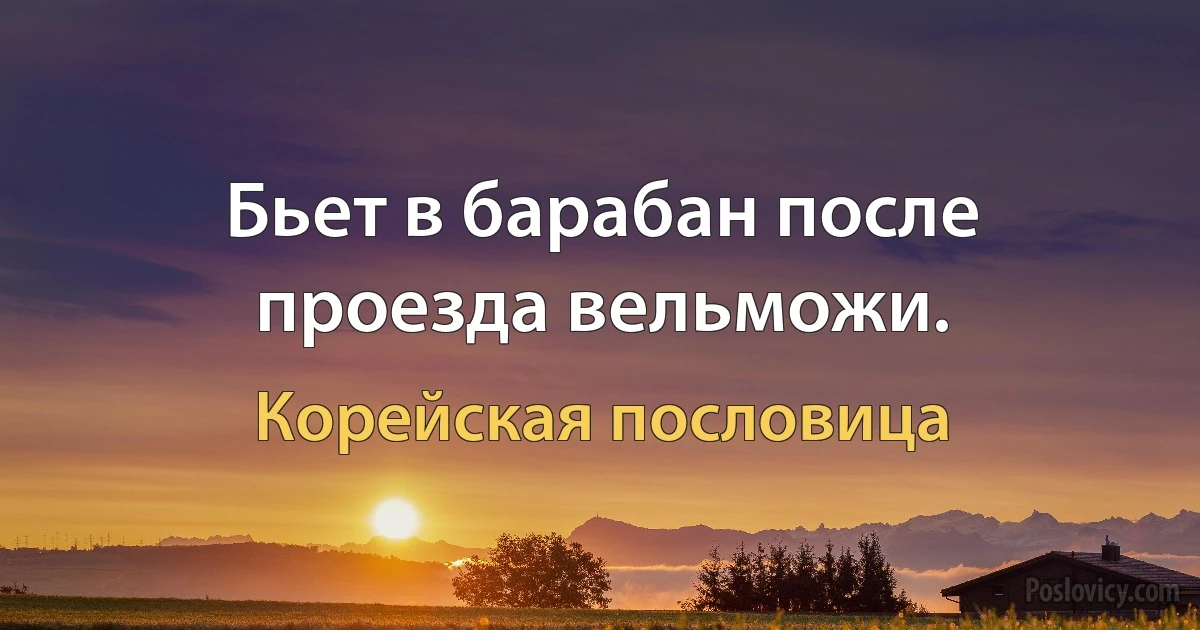 Бьет в барабан после проезда вельможи.

Корейская пословица

Poslovicy.com